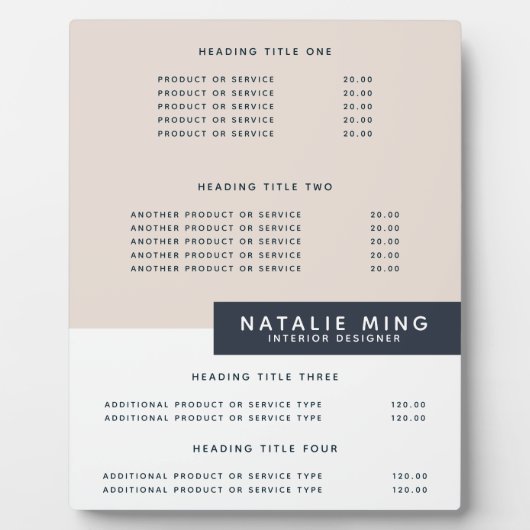 HEADING TITLE ONE

PRODUCT OR SERVICE 20.00
PRODUCT OR SERVICE 20.00
PRODUCT OR SERVICE 20.00
PRODUCT OR SERVICE 20.00
PRODUCT OR SERVICE 20.00

HEADING TITLE TWO

ANOTHER PRODUCT OR SERVICE 20.00
ANOTHER PRODUCT OR SERVICE 20.00
ANOTHER PRODUCT OR SERVICE 20.00
ANOTHER PRODUCT OR SERVICE 20.00
ANOTHER PRODUCT OR SERVICE 20.00

NATALIE MING
INTERIOR DESIGNER

HEADING TITLE THREE

ADDITIONAL PRODUCT OR SERVICE TYPE 120.00
ADDITIONAL PRODUCT OR SERVICE TYPE 120.00

HEADING TITLE FOUR

ADDITIONAL PRODUCT OR SERVICE TYPE 120.00
ADDITIONAL PRODUCT OR SERVICE TYPE 120.00